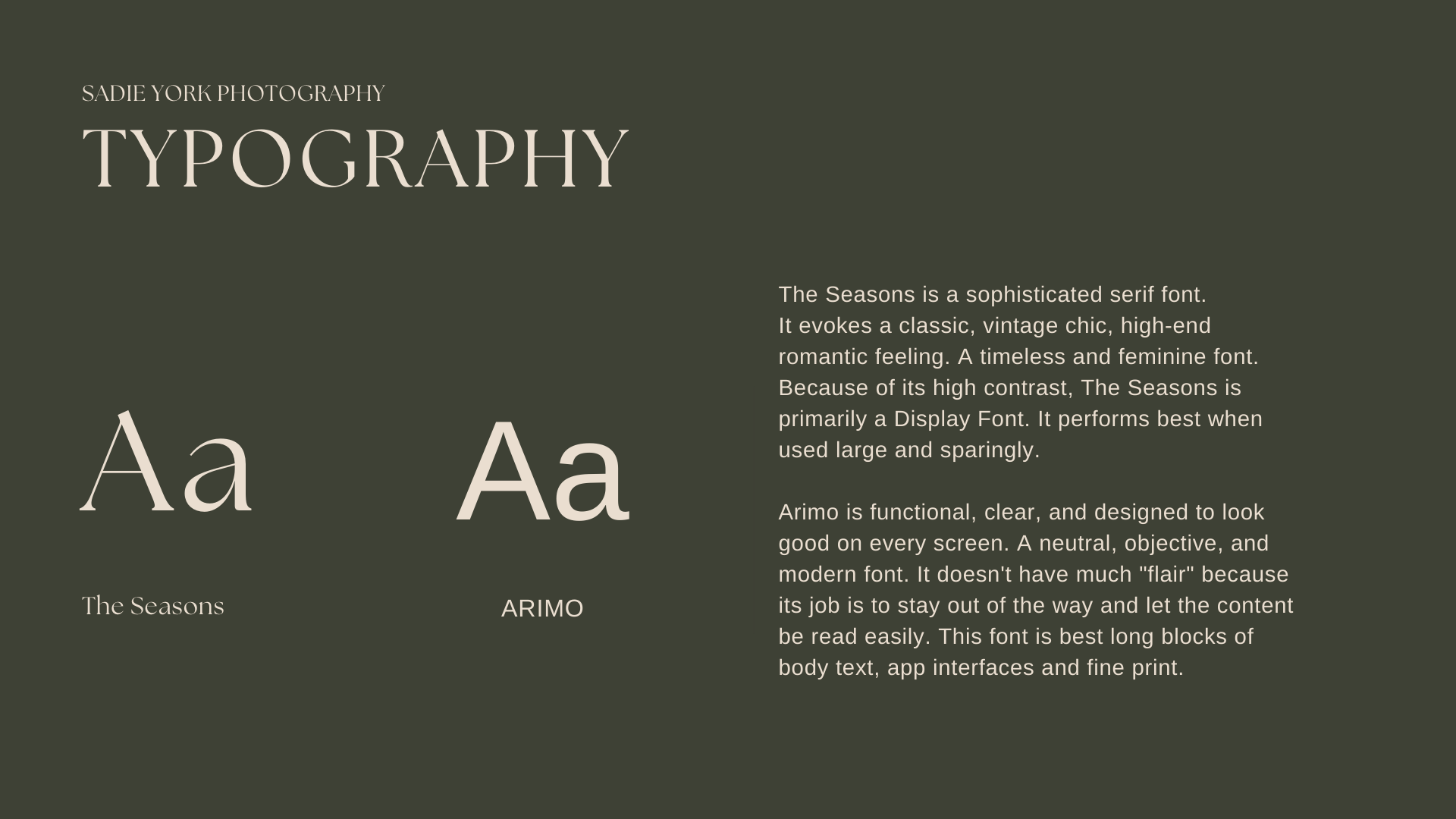 SADIE YORK PHOTOGRAPHY

TYPOGRAPHY

Aa

The Seasons

Aa

ARIMO

The Seasons is a sophisticated serif font. It evokes a classic, vintage chic, high-end romantic feeling. A timeless and feminine font. Because of its high contrast, The Seasons is primarily a Display Font. It performs best when used large and sparingly.

Arimo is functional, clear, and designed to look good on every screen. A neutral, objective, and modern font. It doesn't have much "flair" because its job is to stay out of the way and let the content be read easily. This font is best long blocks of body text, app interfaces and fine print.